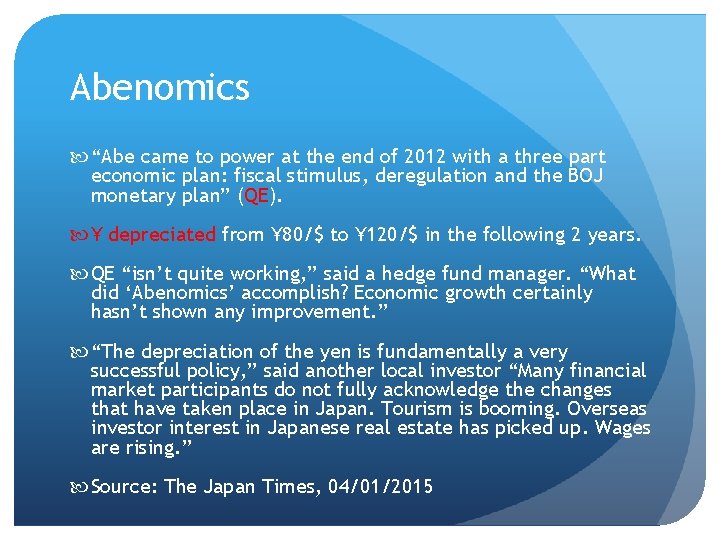 Abenomics

“Abe came to power at the end of 2012 with a three part economic plan: fiscal stimulus, deregulation and the BOJ monetary plan” (QE).

¥ depreciated from ¥80/$ to ¥120/$ in the following 2 years.

QE “isn’t quite working,” said a hedge fund manager. “What did ‘Abenomics’ accomplish? Economic growth certainly hasn’t shown any improvement.”

“The depreciation of the yen is fundamentally a very successful policy,” said another local investor “Many financial market participants do not fully acknowledge the changes that have taken place in Japan. Tourism is booming. Overseas investor interest in Japanese real estate has picked up. Wages are rising.”

Source: The Japan Times, 04/01/2015